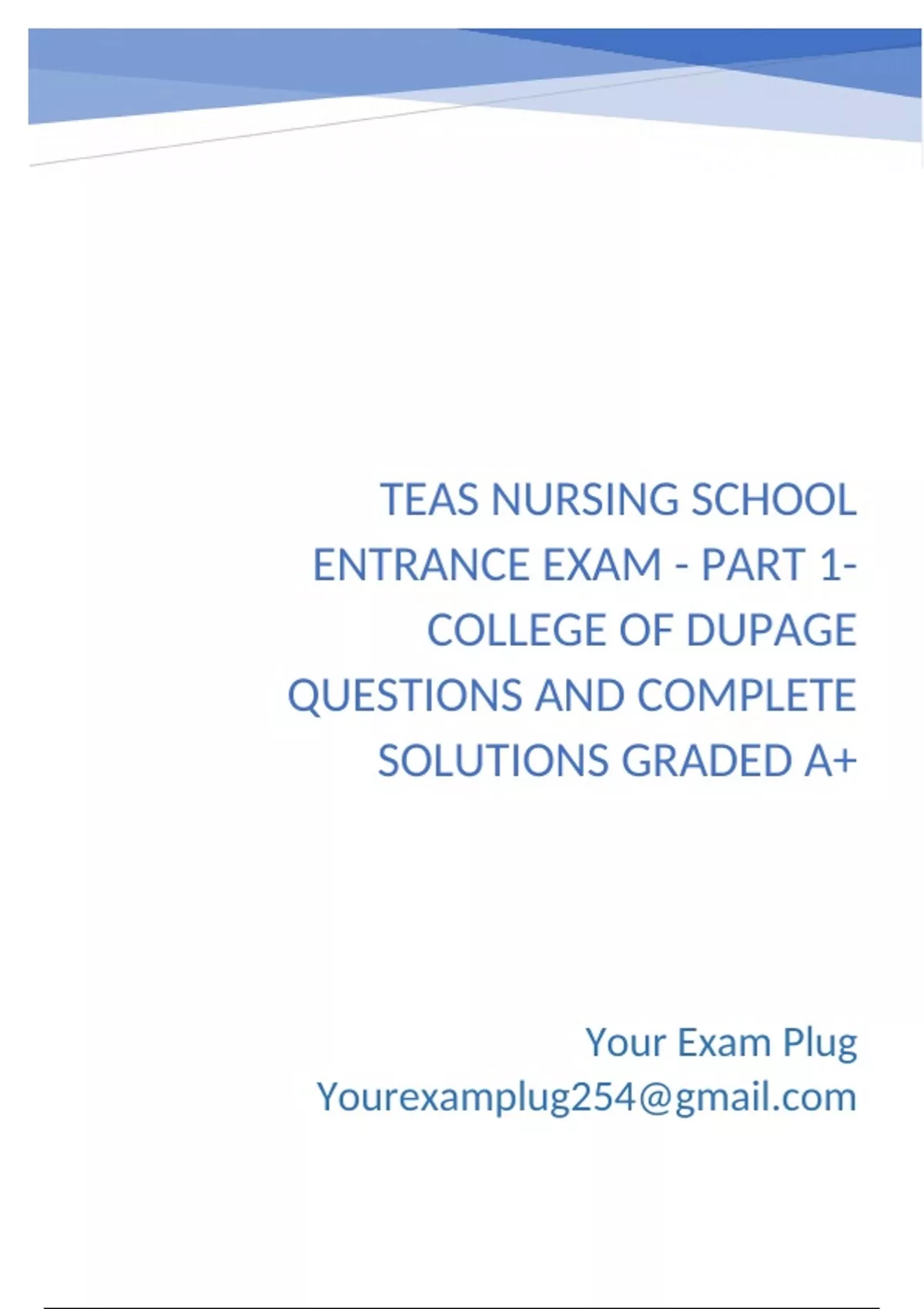 TEAS NURSING SCHOOL ENTRANCE EXAM - PART 1- COLLEGE OF DUPAGE QUESTIONS AND COMPLETE SOLUTIONS GRADED A+

Your Exam Plug
Yourexamplug254@gmail.com